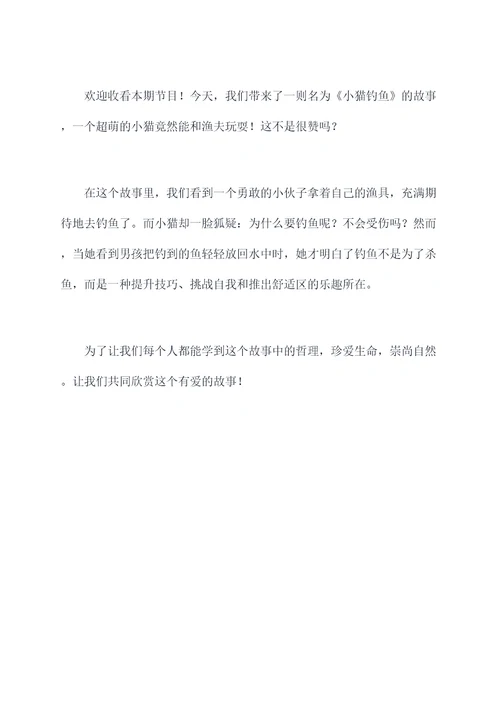 欢迎收看本期节目！今天，我们带来了一则名为《小猫钓鱼》的故事，一个超萌的小猫竟然能和渔夫玩耍！这不是很赞吗？

在这个故事里，我们看到一个勇敢的小伙子拿着自己的渔具，充满期待地去钓鱼了。而小猫却一脸狐疑：为什么要钓鱼呢？不会受伤吗？然而，当她看到男孩把钓到的鱼轻轻放回水中时，她才明白了钓鱼不是为了杀鱼，而是一种提升技巧、挑战自我和推出舒适区的乐趣所在。

为了让我们每个人都能学到这个故事中的哲理，珍爱生命，崇尚自然。让我们共同欣赏这个有爱的故事！